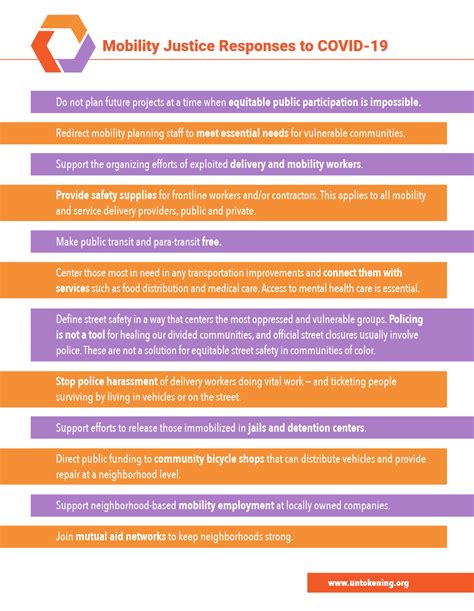 Mobility Justice Responses to COVID-19

Do not plan future projects at a time when equitable public participation is impossible.

Redirect mobility planning staff to meet essential needs for vulnerable communities.

Support the organizing efforts of exploited delivery and mobility workers.

Provide safety supplies for frontline workers and/or contractors. This applies to all mobility and service delivery providers, public and private.

Make public transit and para-transit free.

Center those most in need in any transportation improvements and connect them with services such as food distribution and medical care. Access to mental health care is essential.

Define street safety in a way that centers the most oppressed and vulnerable groups. Policing is not a tool for healing our divided communities, and official street closures usually involve police. These are not a solution for equitable street safety in communities of color.

Stop police harassment of delivery workers doing vital work – and ticketing people surviving by living in vehicles or on the street.

Support efforts to release those immobilized in jails and detention centers.

Direct public funding to community bicycle shops that can distribute vehicles and provide repair at a neighborhood level.

Support neighborhood-based mobility employment at locally owned companies.

Join mutual aid networks to keep neighborhoods strong.

www.untokening.org